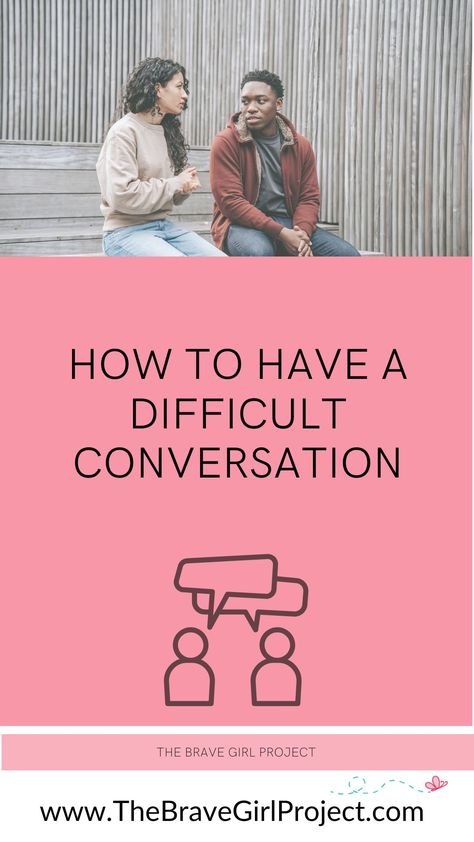 HOW TO HAVE A DIFFICULT CONVERSATION

THE BRAVE GIRL PROJECT

www.TheBraveGirlProject.com